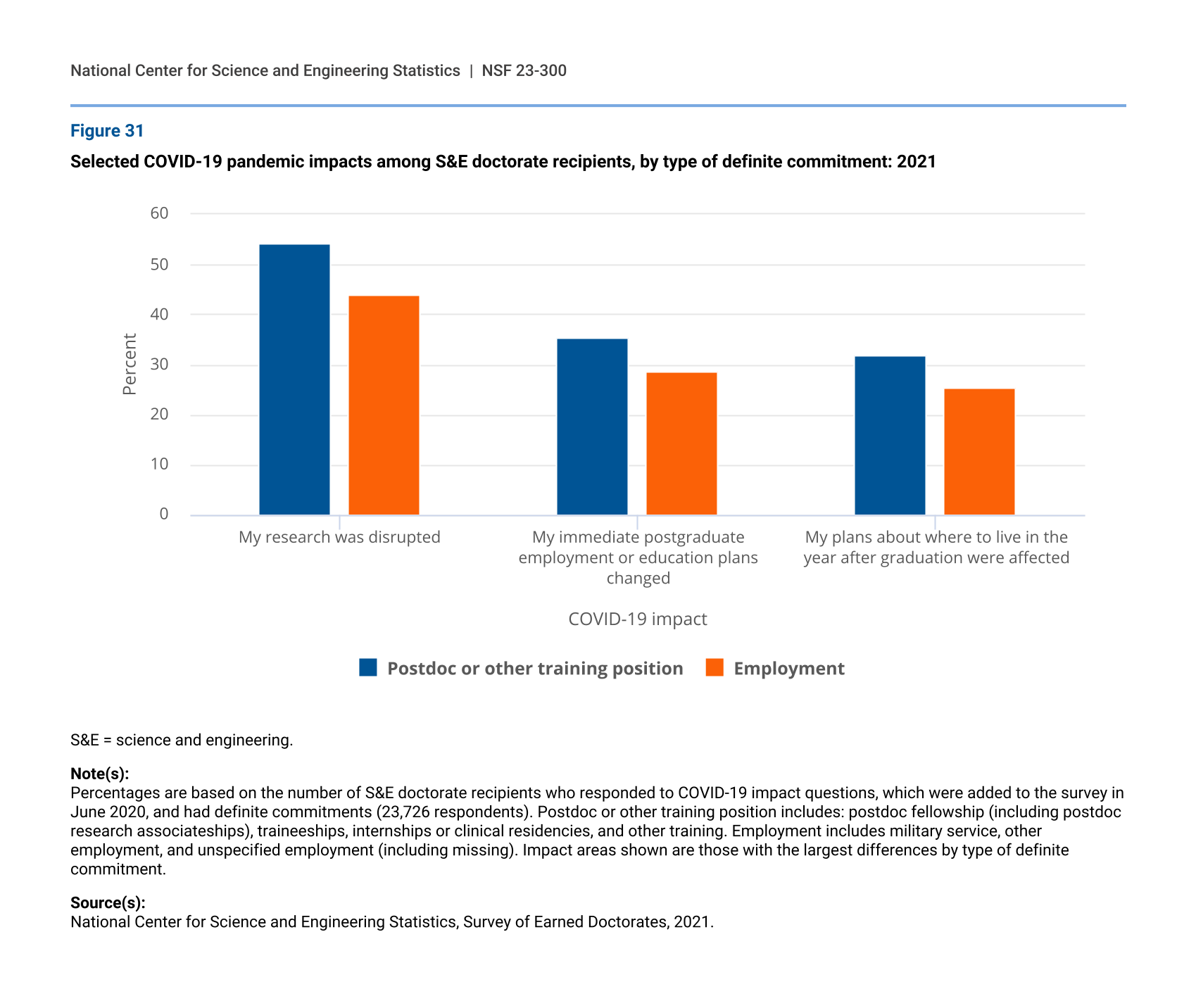 National Center for Science and Engineering Statistics | NSF 23-300

Figure 31

Selected COVID-19 pandemic impacts among S&E doctorate recipients, by type of definite commitment: 2021

60
50
40
30
20
10
0

Percent

My research was disrupted

My immediate postgraduate employment or education plans changed

My plans about where to live in the year after graduation were affected

COVID-19 impact

Postdoc or other training position
Employment

S&E = science and engineering.

Note(s):
Percentages are based on the number of S&E doctorate recipients who responded to COVID-19 impact questions, which were added to the survey in June 2020, and had definite commitments (23,726 respondents). Postdoc or other training position includes: postdoc fellowship (including postdoc research associateships), traineeships, internships or clinical residencies, and other training. Employment includes military service, other employment, and unspecified employment (including missing). Impact areas shown are those with the largest differences by type of definite commitment.

Source(s):
National Center for Science and Engineering Statistics, Survey of Earned Doctorates, 2021.